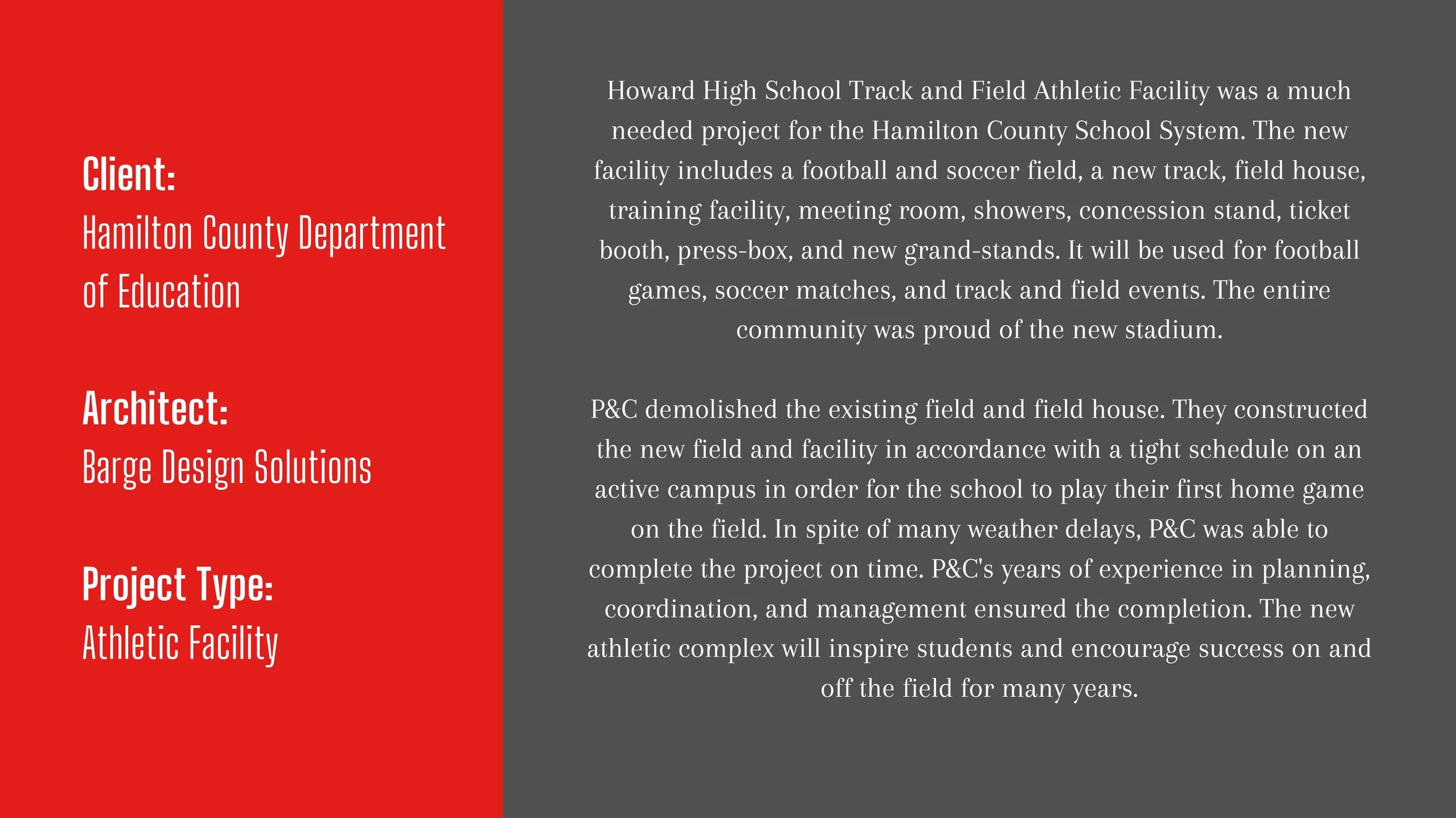 Client:
Hamilton County Department of Education

Architect:
Barge Design Solutions

Project Type:
Athletic Facility

Howard High School Track and Field Athletic Facility was a much needed project for the Hamilton County School System. The new facility includes a football and soccer field, a new track, field house, training facility, meeting room, showers, concession stand, ticket booth, press-box, and new grand-stands. It will be used for football games, soccer matches, and track and field events. The entire community was proud of the new stadium.

P&C demolished the existing field and field house. They constructed the new field and facility in accordance with a tight schedule on an active campus in order for the school to play their first home game on the field. In spite of many weather delays, P&C was able to complete the project on time. P&C's years of experience in planning, coordination, and management ensured the completion. The new athletic complex will inspire students and encourage success on and off the field for many years.